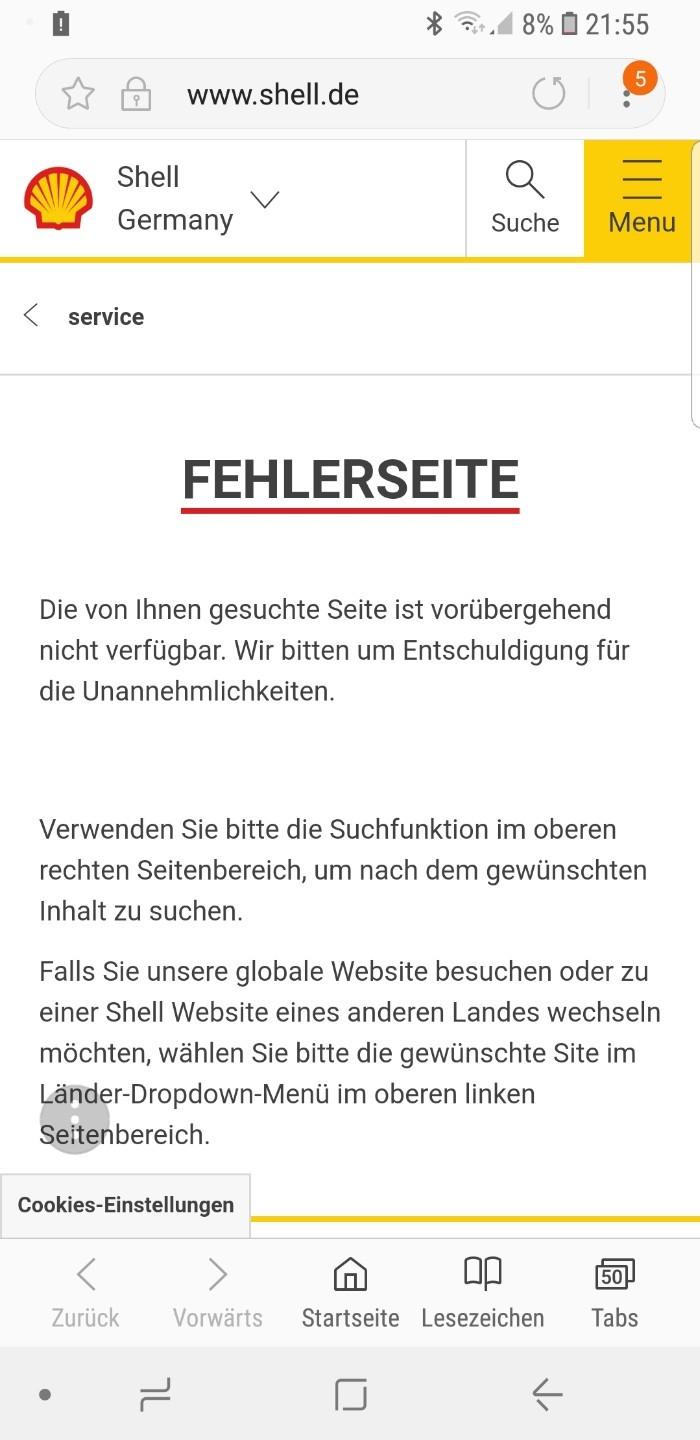 8% 21:55

www.shell.de

5

Shell Germany

Suche

Menu

service

FEHLERSEITE

Die von Ihnen gesuchte Seite ist vorübergehend nicht verfügbar. Wir bitten um Entschuldigung für die Unannehmlichkeiten.

Verwenden Sie bitte die Suchfunktion im oberen rechten Seitenbereich, um nach dem gewünschten Inhalt zu suchen.

Falls Sie unsere globale Website besuchen oder zu einer Shell Website eines anderen Landes wechseln möchten, wählen Sie bitte die gewünschte Site im Länder-Dropdown-Menü im oberen linken Seitenbereich.

Cookies-Einstellungen

Zurück

Vorwärts

Startseite

Lesezeichen

50

Tabs